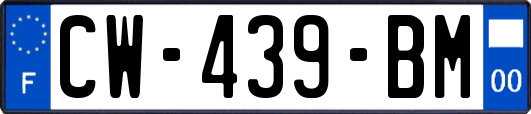 F
CW-439-BM
00